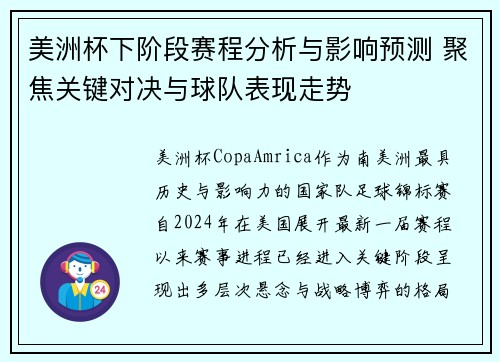 美洲杯下阶段赛程分析与影响预测 聚焦关键对决与球队表现走势

美洲杯CopaAmrica作为南美洲最具历史与影响力的国家队足球锦标赛自2024年在美国展开最新一届赛程以来赛事进程已经进入关键阶段呈现出多层次悬念与战略博弈的格局

24